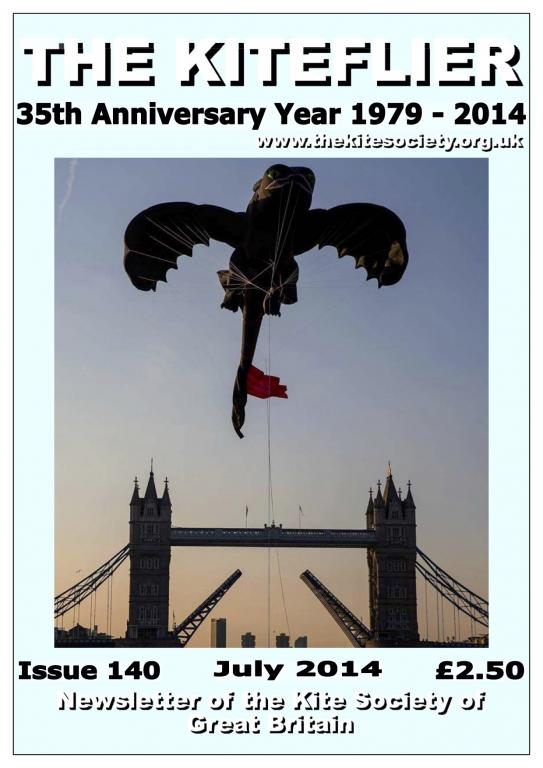 THE KITEFLIER

35th Anniversary Year 1979 - 2014

www.thekitesociety.org.uk

Issue 140 July 2014 £2.50

Newsletter of the Kite Society of Great Britain